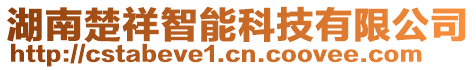 湖南楚祥智能科技有限公司
http://cstabeve1.cn.coovee.com